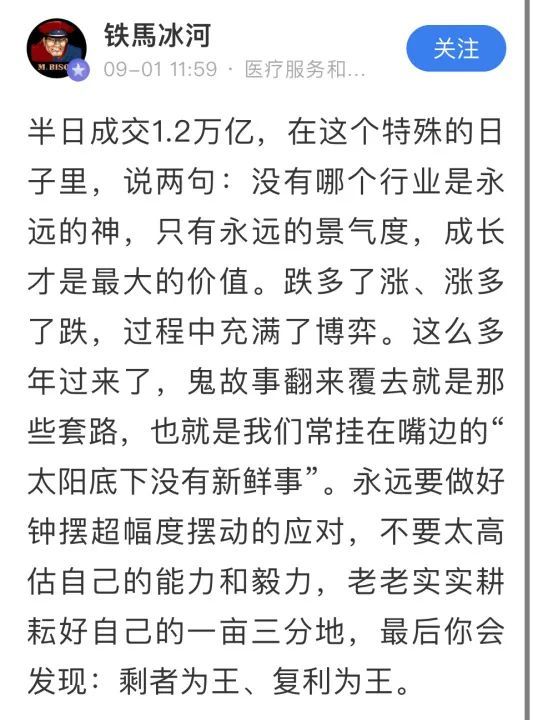 M. BISO

铁馬冰河

09-01 11:59 · 医疗服务和...

关注

半日成交1.2万亿，在这个特殊的日子里，说两句：没有哪个行业是永远的神，只有永远的景气度，成长才是最大的价值。跌多了涨、涨多了跌，过程中充满了博弈。这么多年过来了，鬼故事翻来覆去就是那些套路，也就是我们常挂在嘴边的“太阳底下没有新鲜事”。永远要做好钟摆超幅度摆动的应对，不要太高估自己的能力和毅力，老老实实耕耘好自己的一亩三分地，最后你会发现：剩者为王、复利为王。